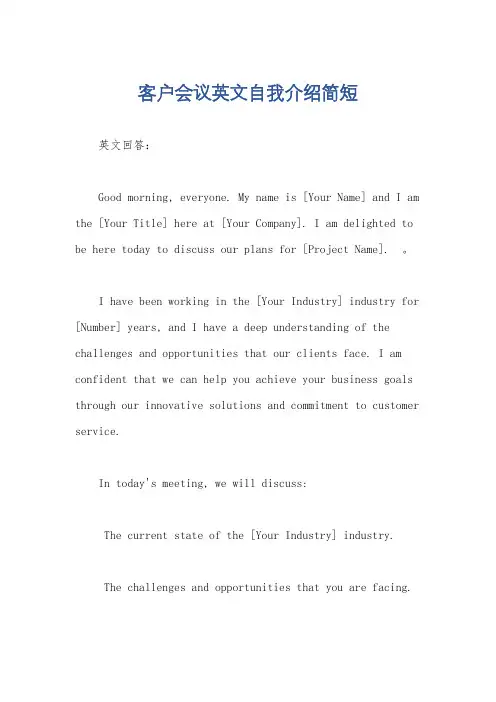 客户会议英文自我介绍简短

英文回答：

Good morning, everyone. My name is [Your Name] and I am the [Your Title] here at [Your Company]. I am delighted to be here today to discuss our plans for [Project Name]. 。

I have been working in the [Your Industry] industry for [Number] years, and I have a deep understanding of the challenges and opportunities that our clients face. I am confident that we can help you achieve your business goals through our innovative solutions and commitment to customer service.

In today's meeting, we will discuss:

The current state of the [Your Industry] industry.

The challenges and opportunities that you are facing.